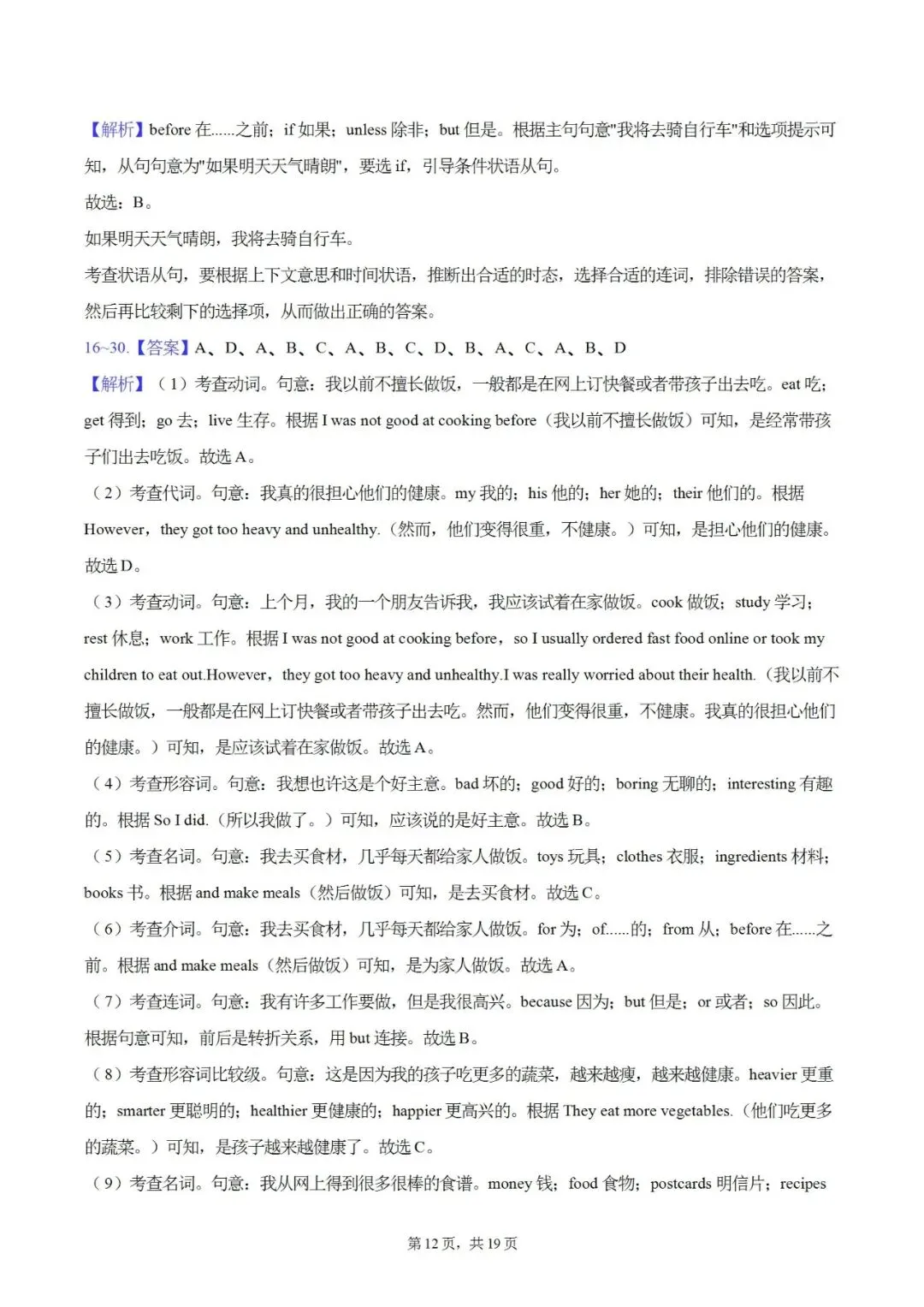 【解析】before 在......之前；if 如果；unless 除非；but 但是。根据主句句意"我将去骑自行车"和选项提示可知，从句句意为"如果明天天气晴朗"，要选 if，引导条件状语从句。

故选：B。

如果明天天气晴朗，我将去骑自行车。

考查状语从句，要根据上下文意思和时间状语，推断出合适的时态，选择合适的连词，排除错误的答案，然后再比较剩下的选择项，从而做出正确的答案。

16~30.【答案】A、D、A、B、C、A、B、C、D、B、A、C、A、B、D

【解析】（1）考查动词。句意：我以前不擅长做饭，一般都是在网上订快餐或者带孩子出去吃。eat 吃；get 得到；go 去；live 生存。根据 I was not good at cooking before（我以前不擅长做饭）可知，是经常带孩子们出去吃饭。故选 A。

（2）考查代词。句意：我真的很担心他们的健康。my 我的；his 他的；her 她的；their 他们的。根据 However，they got too heavy and unhealthy.（然而，他们变得很重，不健康。）可知，是担心他们的健康。故选 D。

（3）考查动词。句意：上个月，我的一个朋友告诉我，我应该试着在家做饭。cook 做饭；study 学习；rest 休息；work 工作。根据 I was not good at cooking before，so I usually ordered fast food online or took my children to eat out.However，they got too heavy and unhealthy.I was really worried about their health.（我以前不擅长做饭，一般都是在网上订快餐或者带孩子出去吃。然而，他们变得很重，不健康。我真的很担心他们的健康。）可知，是应该试着在家做饭。故选 A。

（4）考查形容词。句意：我想也许这是个好主意。bad 坏的；good 好的；boring 无聊的；interesting 有趣的。根据 So I did.（所以我做了。）可知，应该说的是好主意。故选 B。

（5）考查名词。句意：我去买食材，几乎每天都给家人做饭。toys 玩具；clothes 衣服；ingredients 材料；books 书。根据 and make meals（然后做饭）可知，是去买食材。故选 C。

（6）考查介词。句意：我去买食材，几乎每天都给家人做饭。for 为；of......的；from 从；before 在......之前。根据 and make meals（然后做饭）可知，是为家人做饭。故选 A。

（7）考查连词。句意：我有许多工作要做，但是我很高兴。because 因为；but 但是；or 或者；so 因此。根据句意可知，前后是转折关系，用 but 连接。故选 B。

（8）考查形容词比较级。句意：这是因为我的孩子吃更多的蔬菜，越来越瘦，越来越健康。heavier 更重的；smarter 更聪明的；healthier 更健康的；happier 更高兴的。根据 They eat more vegetables.（他们吃更多的蔬菜。）可知，是孩子越来越健康了。故选 C。

（9）考查名词。句意：我从网上得到很多很棒的食谱。money 钱；food 食物；postcards 明信片；recipes

第 12 页，共 19 页